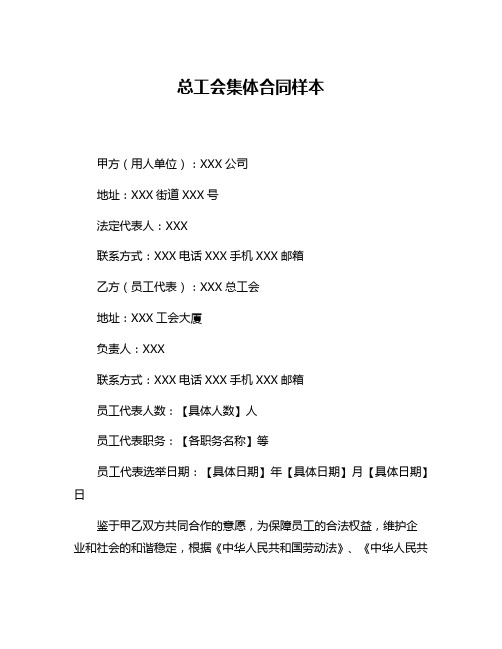 总工会集体合同样本

甲方（用人单位）：XXX 公司

地址：XXX 街道 XXX 号

法定代表人：XXX

联系方式：XXX 电话 XXX 手机 XXX 邮箱

乙方（员工代表）：XXX 总工会

地址：XXX 工会大厦

负责人：XXX

联系方式：XXX 电话 XXX 手机 XXX 邮箱

员工代表人数：【具体人数】人

员工代表职务：【各职务名称】等

员工代表选举日期：【具体日期】年【具体日期】月【具体日期】日

鉴于甲乙双方共同合作的意愿，为保障员工的合法权益，维护企业和社会的和谐稳定，根据《中华人民共和国劳动法》、《中华人民共